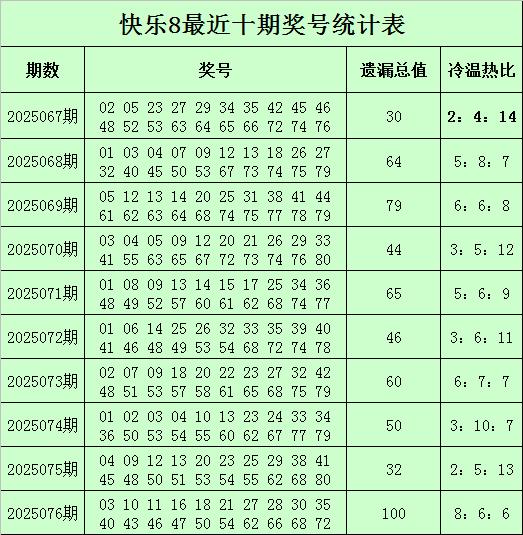 快乐8最近十期奖号统计表

| 期数 | 奖号 | 遗漏总值 | 冷温热比 |
|---|---|---|---|
| 2025067期 | 02 05 23 27 29 34 35 42 45 46 48 52 53 63 64 65 66 72 74 76 | 30 | 2：4：14 |
| 2025068期 | 01 03 04 07 09 12 13 18 26 27 32 40 45 50 53 67 73 74 75 79 | 64 | 5：8：7 |
| 2025069期 | 05 12 13 14 20 25 31 38 41 44 61 62 63 64 68 74 75 77 78 79 | 79 | 6：6：8 |
| 2025070期 | 03 04 05 09 12 20 21 26 29 33 41 55 63 65 67 72 73 74 76 80 | 44 | 3：5：12 |
| 2025071期 | 01 08 09 13 14 15 17 25 34 36 48 49 52 57 60 61 62 68 74 77 | 65 | 5：6：9 |
| 2025072期 | 01 06 14 25 26 32 33 35 39 40 41 46 48 49 53 54 68 72 74 78 | 46 | 3：6：11 |
| 2025073期 | 02 07 09 18 20 22 23 27 32 42 48 51 53 57 58 61 65 68 75 79 | 60 | 6：7：7 |
| 2025074期 | 01 02 03 04 10 13 23 24 33 34 36 50 53 54 55 60 62 67 77 79 | 50 | 3：10：7 |
| 2025075期 | 04 09 12 13 20 23 25 29 38 41 45 48 50 51 53 54 55 62 68 80 | 32 | 2：5：13 |
| 2025076期 | 03 10 11 16 18 21 27 28 30 35 40 43 46 47 50 54 62 66 68 72 | 100 | 8：6：6 |